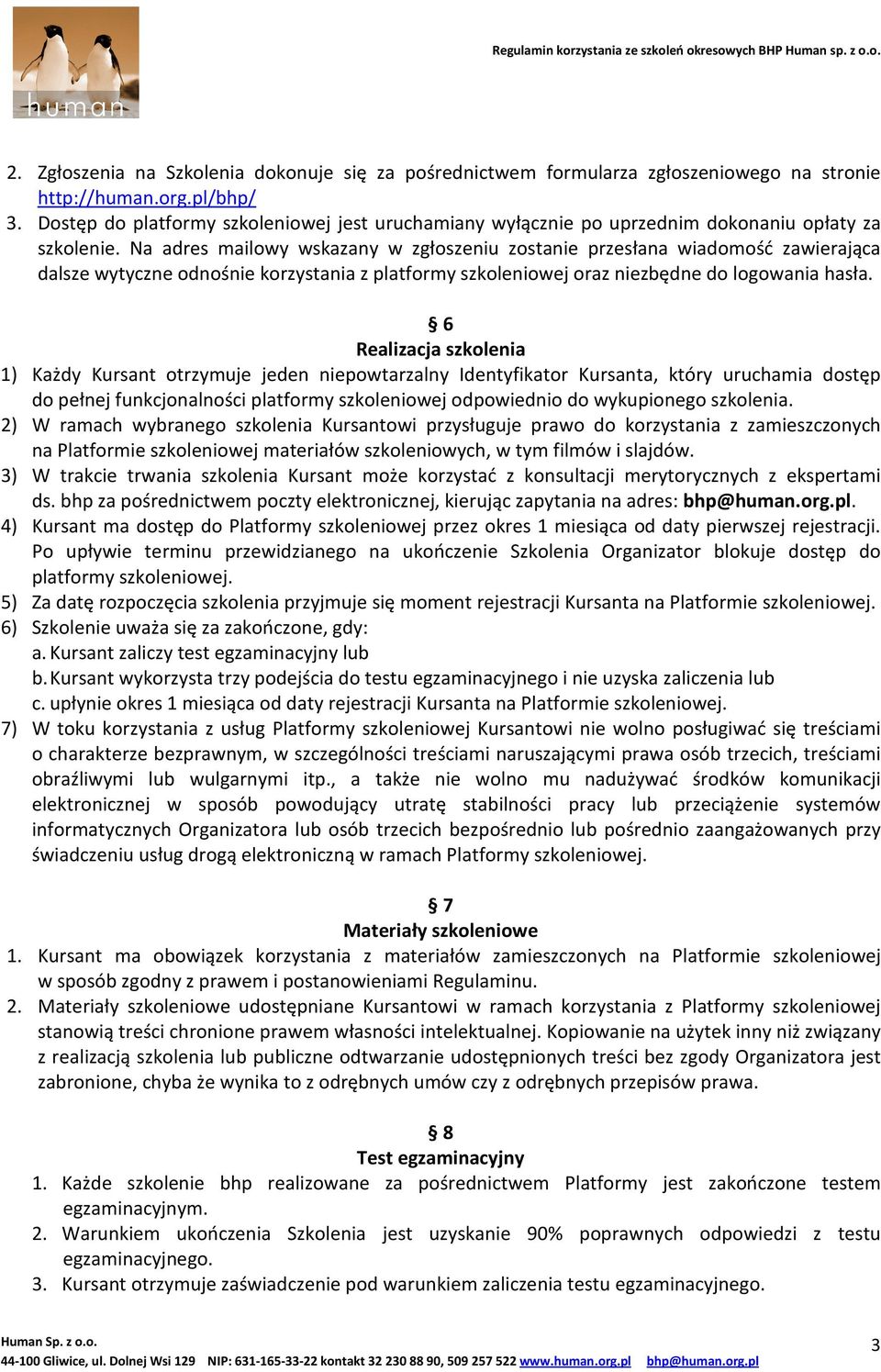 human

Regulamin korzystania ze szkoleń okresowych BHP Human sp. z o.o.

2. Zgłoszenia na Szkolenia dokonuje się za pośrednictwem formularza zgłoszeniowego na stronie http://human.org.pl/bhp/
3. Dostęp do platformy szkoleniowej jest uruchamiany wyłącznie po uprzednim dokonaniu opłaty za szkolenie. Na adres mailowy wskazany w zgłoszeniu zostanie przesłana wiadomość zawierająca dalsze wytyczne odnośnie korzystania z platformy szkoleniowej oraz niezbędne do logowania hasła.

§ 6
Realizacja szkolenia
1) Każdy Kursant otrzymuje jeden niepowtarzalny Identyfikator Kursanta, który uruchamia dostęp do pełnej funkcjonalności platformy szkoleniowej odpowiednio do wykupionego szkolenia.
2) W ramach wybranego szkolenia Kursantowi przysługuje prawo do korzystania z zamieszczonych na Platformie szkoleniowej materiałów szkoleniowych, w tym filmów i slajdów.
3) W trakcie trwania szkolenia Kursant może korzystać z konsultacji merytorycznych z ekspertami ds. bhp za pośrednictwem poczty elektronicznej, kierując zapytania na adres: bhp@human.org.pl.
4) Kursant ma dostęp do Platformy szkoleniowej przez okres 1 miesiąca od daty pierwszej rejestracji. Po upływie terminu przewidzianego na ukończenie Szkolenia Organizator blokuje dostęp do platformy szkoleniowej.
5) Za datę rozpoczęcia szkolenia przyjmuje się moment rejestracji Kursanta na Platformie szkoleniowej.
6) Szkolenie uważa się za zakończone, gdy:
a. Kursant zaliczy test egzaminacyjny lub
b. Kursant wykorzysta trzy podejścia do testu egzaminacyjnego i nie uzyska zaliczenia lub
c. upłynie okres 1 miesiąca od daty rejestracji Kursanta na Platformie szkoleniowej.
7) W toku korzystania z usług Platformy szkoleniowej Kursantowi nie wolno posługiwać się treściami o charakterze bezprawnym, w szczególności treściami naruszającymi prawa osób trzecich, treściami obraźliwymi lub wulgarnymi itp., a także nie wolno mu nadużywać środków komunikacji elektronicznej w sposób powodujący utratę stabilności pracy lub przeciążenie systemów informatycznych Organizatora lub osób trzecich bezpośrednio lub pośrednio zaangażowanych przy świadczeniu usług drogą elektroniczną w ramach Platformy szkoleniowej.

§ 7
Materiały szkoleniowe
1. Kursant ma obowiązek korzystania z materiałów zamieszczonych na Platformie szkoleniowej w sposób zgodny z prawem i postanowieniami Regulaminu.
2. Materiały szkoleniowe udostępniane Kursantowi w ramach korzystania z Platformy szkoleniowej stanowią treści chronione prawem własności intelektualnej. Kopiowanie na użytek inny niż związany z realizacją szkolenia lub publiczne odtwarzanie udostępnionych treści bez zgody Organizatora jest zabronione, chyba że wynika to z odrębnych umów czy z odrębnych przepisów prawa.

§ 8
Test egzaminacyjny
1. Każde szkolenie bhp realizowane za pośrednictwem Platformy jest zakończone testem egzaminacyjnym.
2. Warunkiem ukończenia Szkolenia jest uzyskanie 90% poprawnych odpowiedzi z testu egzaminacyjnego.
3. Kursant otrzymuje zaświadczenie pod warunkiem zaliczenia testu egzaminacyjnego.

Human Sp. z o.o.
44-100 Gliwice, ul. Dolnej Wsi 129 NIP: 631-165-33-22 kontakt 32 230 88 90, 509 257 522 www.human.org.pl bhp@human.org.pl
3